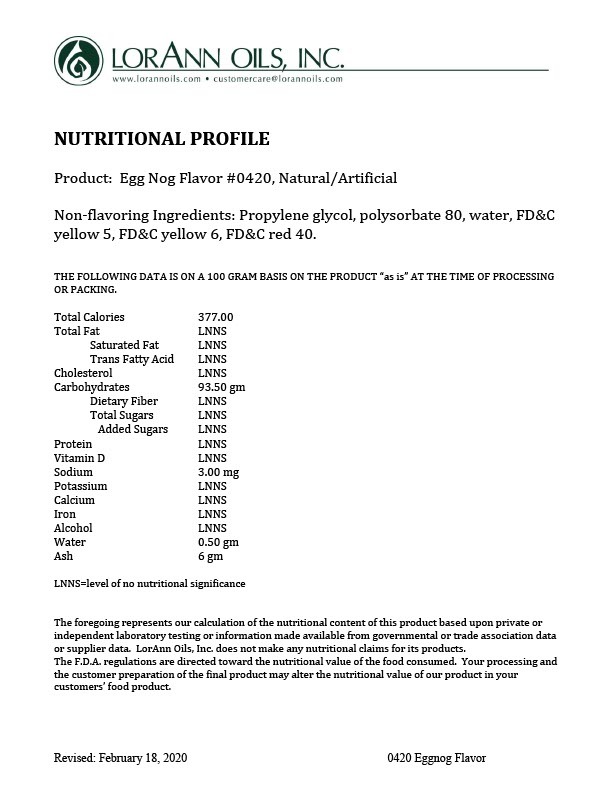 LORANN OILS, INC.
www.lorannoils.com • customercare@lorannoils.com

NUTRITIONAL PROFILE

Product: Egg Nog Flavor #0420, Natural/Artificial

Non-flavoring Ingredients: Propylene glycol, polysorbate 80, water, FD&C yellow 5, FD&C yellow 6, FD&C red 40.

THE FOLLOWING DATA IS ON A 100 GRAM BASIS ON THE PRODUCT "as is" AT THE TIME OF PROCESSING OR PACKING.

Total Calories 377.00
Total Fat LNNS
Saturated Fat LNNS
Trans Fatty Acid LNNS
Cholesterol LNNS
Carbohydrates 93.50 gm
Dietary Fiber LNNS
Total Sugars LNNS
Added Sugars LNNS
Protein LNNS
Vitamin D LNNS
Sodium 3.00 mg
Potassium LNNS
Calcium LNNS
Iron LNNS
Alcohol LNNS
Water 0.50 gm
Ash 6 gm

LNNS=level of no nutritional significance

The foregoing represents our calculation of the nutritional content of this product based upon private or independent laboratory testing or information made available from governmental or trade association data or supplier data. LorAnn Oils, Inc. does not make any nutritional claims for its products.
The F.D.A. regulations are directed toward the nutritional value of the food consumed. Your processing and the customer preparation of the final product may alter the nutritional value of our product in your customers' food product.

Revised: February 18, 2020 0420 Eggnog Flavor